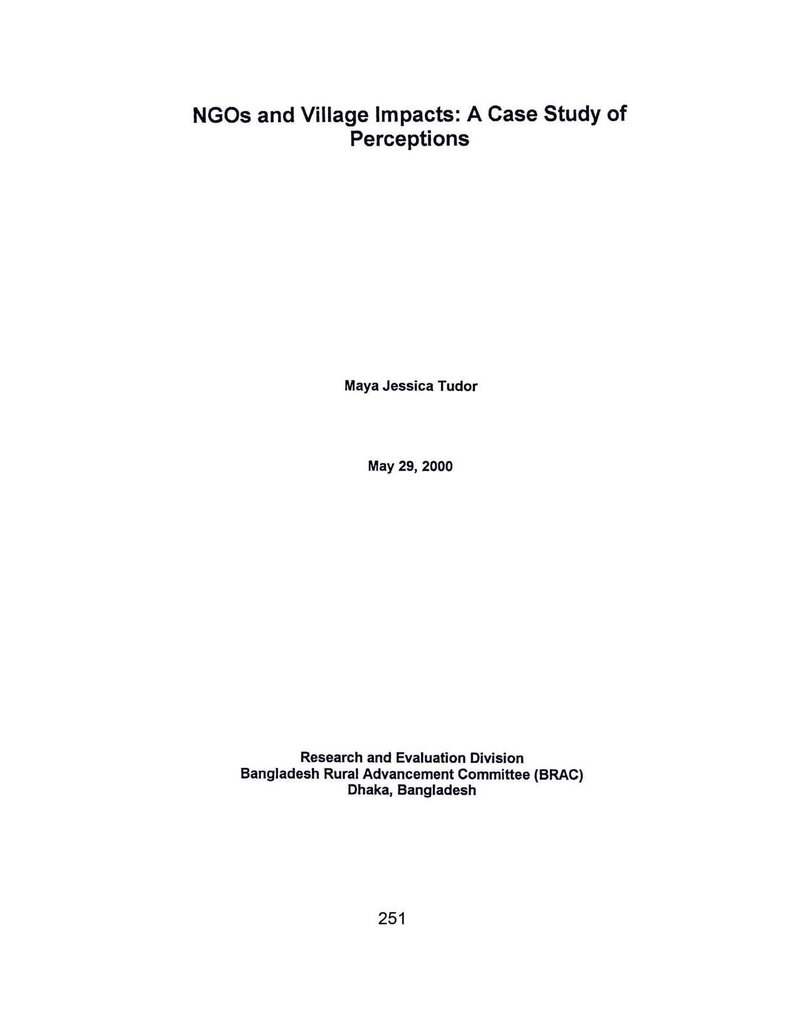 NGOs and Village Impacts: A Case Study of Perceptions

Maya Jessica Tudor

May 29, 2000

Research and Evaluation Division
Bangladesh Rural Advancement Committee (BRAC)
Dhaka, Bangladesh

251